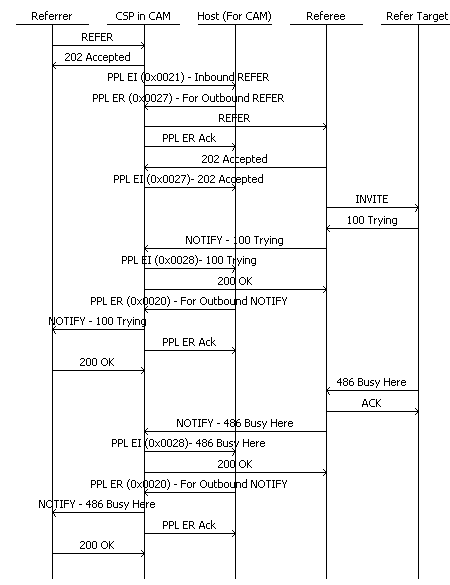 Referrer
CSP in CAM
Host (For CAM)
Referee
Refer Target

REFER
202 Accepted
PPL EI (0x0021) - Inbound REFER
PPL ER (0x0027) - For Outbound REFER
REFER
PPL ER Ack
202 Accepted
PPL EI (0x0027)- 202 Accepted
INVITE
100 Trying
NOTIFY - 100 Trying
PPL EI (0x0028)- 100 Trying
200 OK
PPL ER (0x0020) - For Outbound NOTIFY
NOTIFY - 100 Trying
PPL ER Ack
200 OK
486 Busy Here
ACK
NOTIFY - 486 Busy Here
PPL EI (0x0028)- 486 Busy Here
200 OK
PPL ER (0x0020) - For Outbound NOTIFY
NOTIFY - 486 Busy Here
PPL ER Ack
200 OK